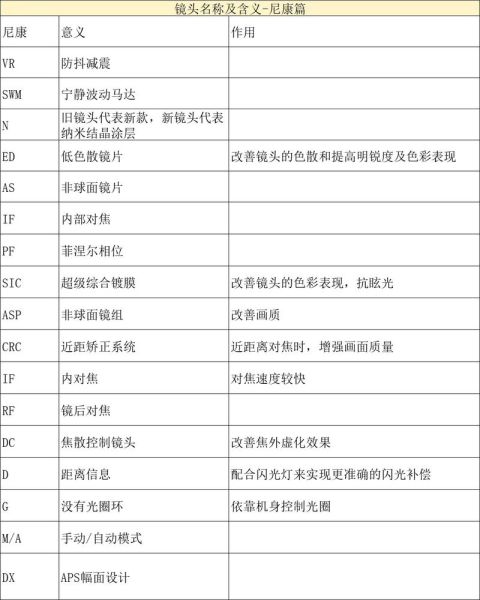 镜头名称及含义-尼康篇

| 尼康 | 意义 | 作用 |
|---|---|---|
| VR | 防抖减震 | |
| SWM | 宁静波动马达 | |
| N | 旧镜头代表新款，新镜头代表纳米结晶涂层 | |
| ED | 低色散镜片 | 改善镜头的色散和提高明锐度及色彩表现 |
| AS | 非球面镜片 | |
| IF | 内部对焦 | |
| PF | 菲涅尔相位 | |
| SIC | 超级综合镀膜 | 改善镜头的色彩表现，抗眩光 |
| ASP | 非球面镜组 | 改善画质 |
| CRC | 近距矫正系统 | 近距离对焦时，增强画面质量 |
| IF | 内对焦 | 对焦速度较快 |
| RF | 镜后对焦 | |
| DC | 焦散控制镜头 | 改善焦外虚化效果 |
| D | 距离信息 | 配合闪光灯来实现更准确的闪光补偿 |
| G | 没有光圈环 | 依靠机身控制光圈 |
| M/A | 手动/自动模式 | |
| DX | APS幅面设计 | |